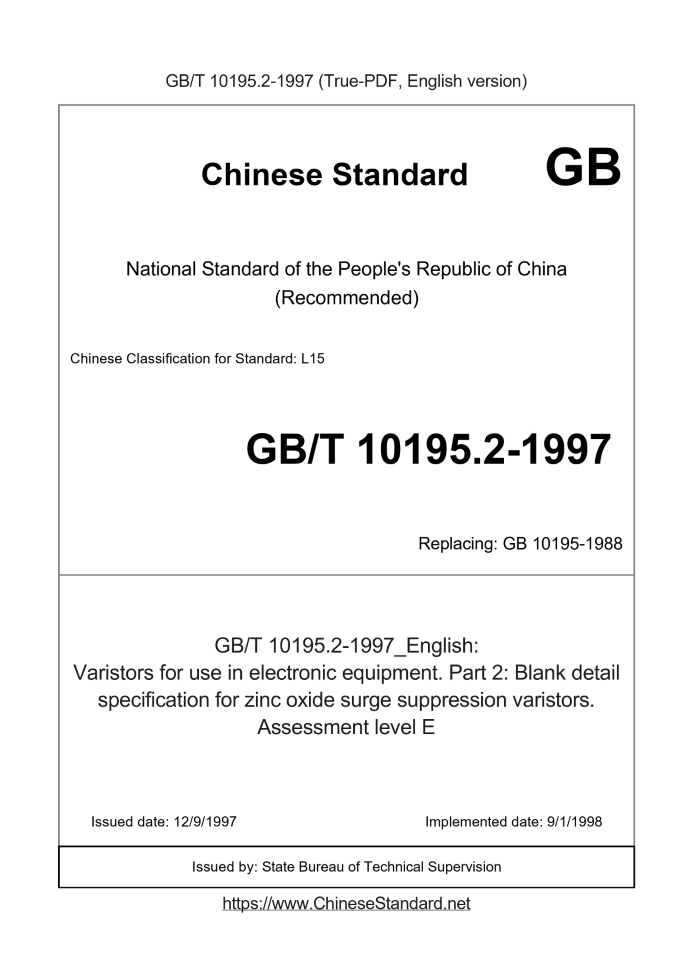 GB/T 10195.2-1997 (True-PDF, English version)

Chinese Standard GB

National Standard of the People's Republic of China (Recommended)

Chinese Classification for Standard: L15

GB/T 10195.2-1997

Replacing: GB 10195-1988

GB/T 10195.2-1997_English:
Varistors for use in electronic equipment. Part 2: Blank detail specification for zinc oxide surge suppression varistors. Assessment level E

Issued date: 12/9/1997

Implemented date: 9/1/1998

Issued by: State Bureau of Technical Supervision

https://www.ChineseStandard.net